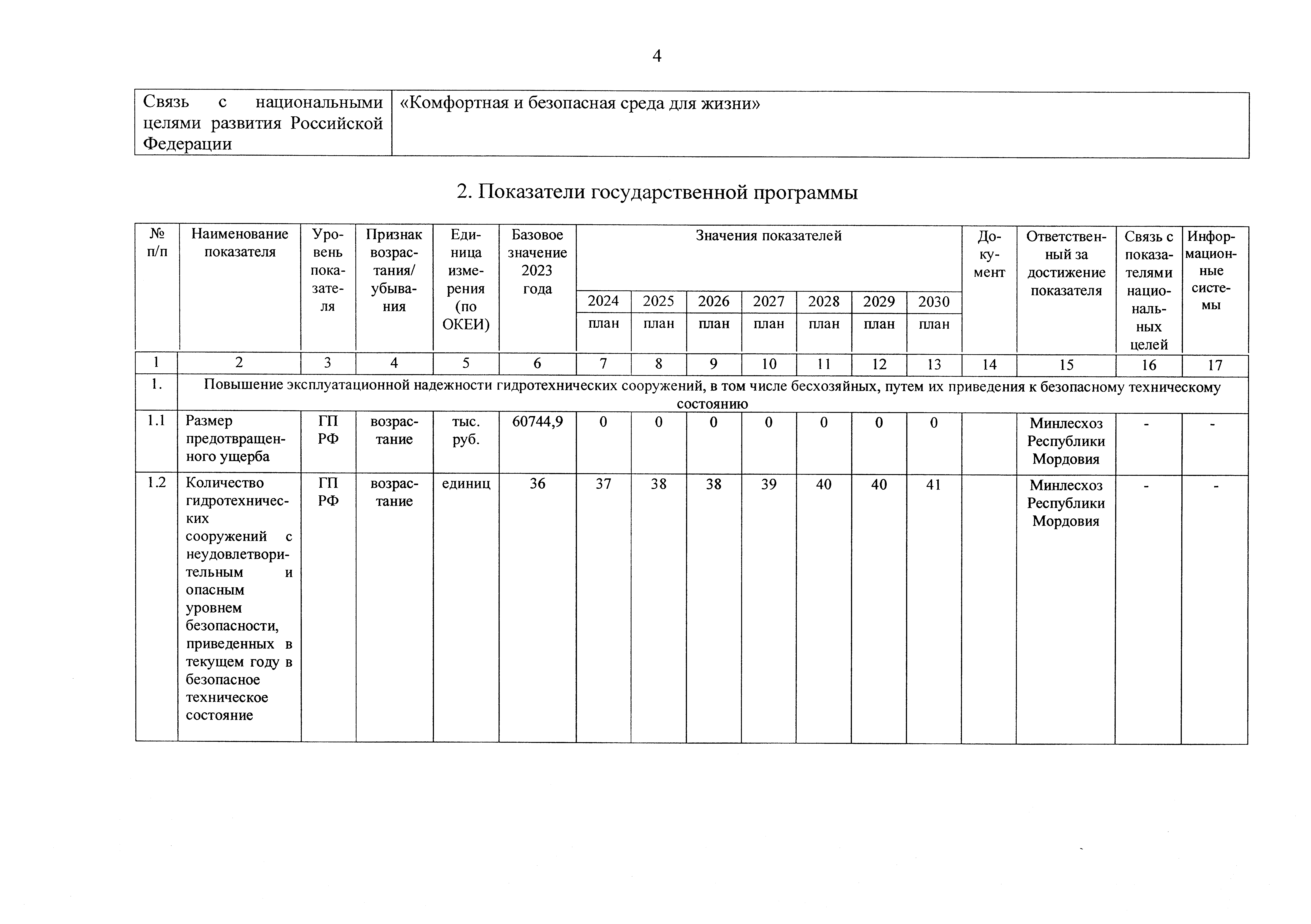 4

| Связь с национальными целями развития Российской Федерации | «Комфортная и безопасная среда для жизни» |
|---|---|

2. Показатели государственной программы

| № п/п | Наименование показателя | Уровень показателя | Признак возрастания/ убывания | Единица измерения (по ОКЕИ) | Базовое значение 2023 года | Значения показателей 2024 план | 2025 план | 2026 план | 2027 план | 2028 план | 2029 план | 2030 план | Документ | Ответственный за достижение показателя | Связь с показателями национальных целей | Информационные системы |
|---|---|---|---|---|---|---|---|---|---|---|---|---|---|---|---|---|
| 1 | 2 | 3 | 4 | 5 | 6 | 7 | 8 | 9 | 10 | 11 | 12 | 13 | 14 | 15 | 16 | 17 |
| 1. | Повышение эксплуатационной надежности гидротехнических сооружений, в том числе бесхозяйных, путем их приведения к безопасному техническому состоянию | | | | | | | | | | | | | | | |
| 1.1 | Размер предотвращенного ущерба | ГП РФ | возрастание | тыс. руб. | 60744,9 | 0 | 0 | 0 | 0 | 0 | 0 | 0 | | Минлесхоз Республики Мордовия | - | - |
| 1.2 | Количество гидротехнических сооружений с неудовлетворительным и опасным уровнем безопасности, приведенных в текущем году в безопасное техническое состояние | ГП РФ | возрастание | единиц | 36 | 37 | 38 | 38 | 39 | 40 | 40 | 41 | | Минлесхоз Республики Мордовия | - | - |